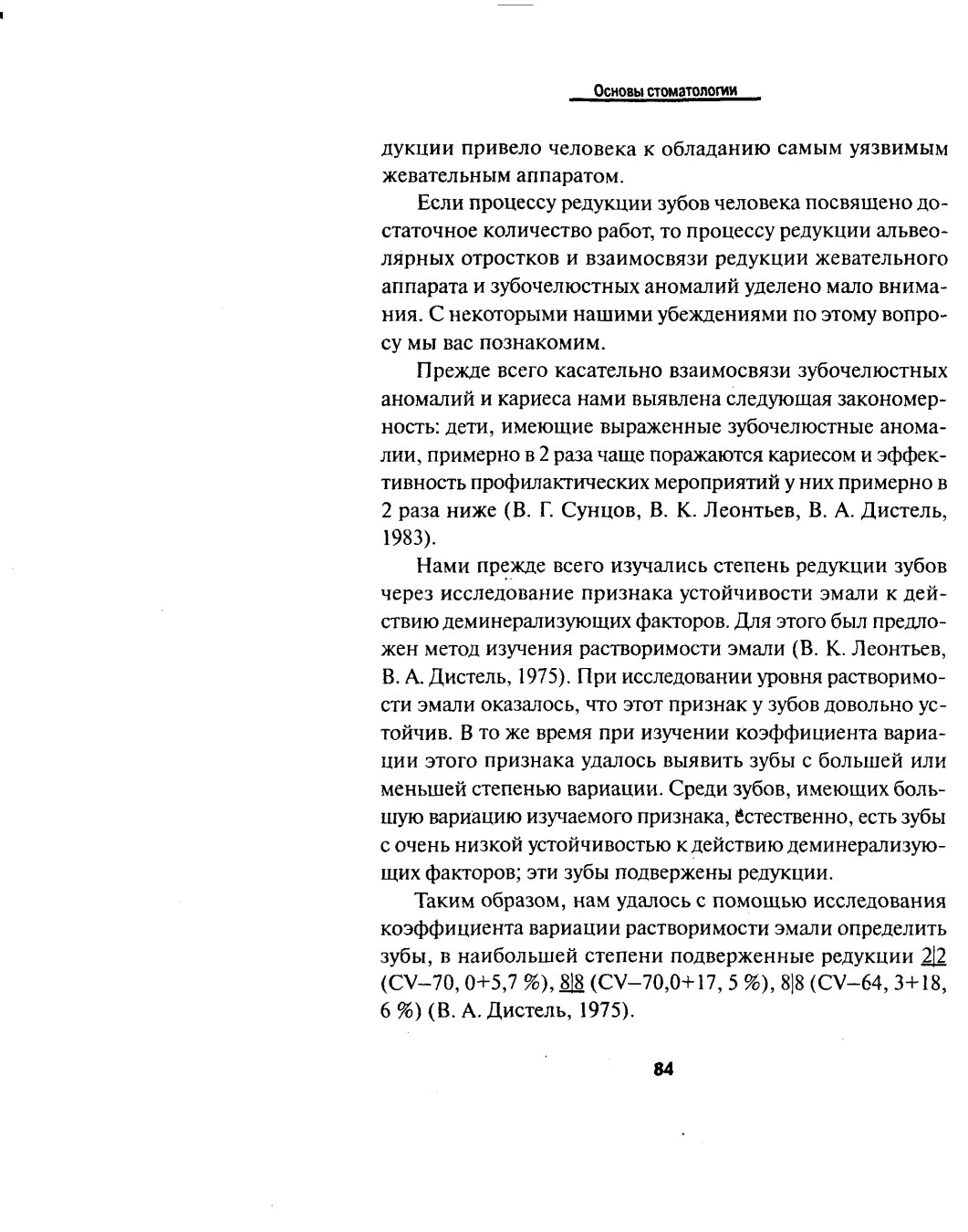 Основы стоматологии

дукции привело человека к обладанию самым уязвимым жевательным аппаратом.

Если процессу редукции зубов человека посвящено достаточное количество работ, то процессу редукции альвеолярных отростков и взаимосвязи редукции жевательного аппарата и зубочелюстных аномалий уделено мало внимания. С некоторыми нашими убеждениями по этому вопросу мы вас познакомим.

Прежде всего касательно взаимосвязи зубочелюстных аномалий и кариеса нами выявлена следующая закономерность: дети, имеющие выраженные зубочелюстные аномалии, примерно в 2 раза чаще поражаются кариесом и эффективность профилактических мероприятий у них примерно в 2 раза ниже (В. Г. Сунцов, В. К. Леонтьев, В. А. Дистель, 1983).

Нами прежде всего изучались степень редукции зубов через исследование признака устойчивости эмали к действию деминерализующих факторов. Для этого был предложен метод изучения растворимости эмали (В. К. Леонтьев, В. А. Дистель, 1975). При исследовании уровня растворимости эмали оказалось, что этот признак у зубов довольно устойчив. В то же время при изучении коэффициента вариации этого признака удалось выявить зубы с большей или меньшей степенью вариации. Среди зубов, имеющих большую вариацию изучаемого признака, естественно, есть зубы с очень низкой устойчивостью к действию деминерализующих факторов; эти зубы подвержены редукции.

Таким образом, нам удалось с помощью исследования коэффициента вариации растворимости эмали определить зубы, в наибольшей степени подверженные редукции 2|2 (CV–70, 0+5,7 %), 8|8 (CV–70,0+17, 5 %), 8|8 (CV–64, 3+18, 6 %) (В. А. Дистель, 1975).

84